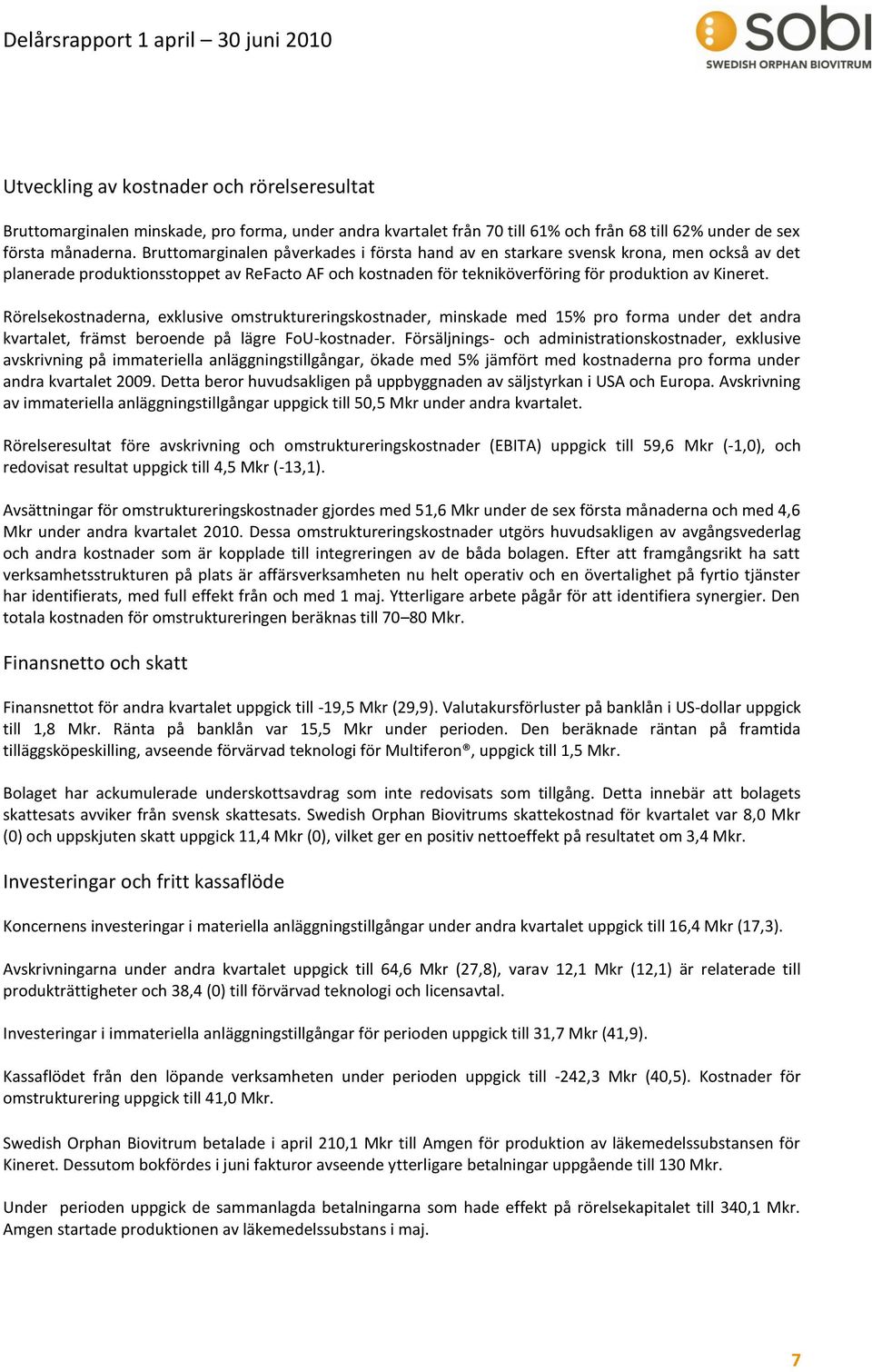 Delårsrapport 1 april – 30 juni 2010

sobi
SWEDISH ORPHAN BIOVITRUM

Utveckling av kostnader och rörelseresultat

Bruttomarginalen minskade, pro forma, under andra kvartalet från 70 till 61% och från 68 till 62% under de sex första månaderna. Bruttomarginalen påverkades i första hand av en starkare svensk krona, men också av det planerade produktionsstoppet av ReFacto AF och kostnaden för tekniköverföring för produktion av Kineret.

Rörelsekostnaderna, exklusive omstruktureringskostnader, minskade med 15% pro forma under det andra kvartalet, främst beroende på lägre FoU-kostnader. Försäljnings- och administrationskostnader, exklusive avskrivning på immateriella anläggningstillgångar, ökade med 5% jämfört med kostnaderna pro forma under andra kvartalet 2009. Detta beror huvudsakligen på uppbyggnaden av säljstyrkan i USA och Europa. Avskrivning av immateriella anläggningstillgångar uppgick till 50,5 Mkr under andra kvartalet.

Rörelseresultat före avskrivning och omstruktureringskostnader (EBITA) uppgick till 59,6 Mkr (-1,0), och redovisat resultat uppgick till 4,5 Mkr (-13,1).

Avsättningar för omstruktureringskostnader gjordes med 51,6 Mkr under de sex första månaderna och med 4,6 Mkr under andra kvartalet 2010. Dessa omstruktureringskostnader utgörs huvudsakligen av avgångsvederlag och andra kostnader som är kopplade till integreringen av de båda bolagen. Efter att framgångsrikt ha satt verksamhetsstrukturen på plats är affärsverksamheten nu helt operativ och en övertalighet på fyrtio tjänster har identifierats, med full effekt från och med 1 maj. Ytterligare arbete pågår för att identifiera synergier. Den totala kostnaden för omstruktureringen beräknas till 70–80 Mkr.

Finansnetto och skatt

Finansnettot för andra kvartalet uppgick till -19,5 Mkr (29,9). Valutakursförluster på banklån i US-dollar uppgick till 1,8 Mkr. Ränta på banklån var 15,5 Mkr under perioden. Den beräknade räntan på framtida tilläggsköpeskilling, avseende förvärvad teknologi för Multiferon®, uppgick till 1,5 Mkr.

Bolaget har ackumulerade underskottsavdrag som inte redovisats som tillgång. Detta innebär att bolagets skattesats avviker från svensk skattesats. Swedish Orphan Biovitrums skattekostnad för kvartalet var 8,0 Mkr (0) och uppskjuten skatt uppgick 11,4 Mkr (0), vilket ger en positiv nettoeffekt på resultatet om 3,4 Mkr.

Investeringar och fritt kassaflöde

Koncernens investeringar i materiella anläggningstillgångar under andra kvartalet uppgick till 16,4 Mkr (17,3).

Avskrivningarna under andra kvartalet uppgick till 64,6 Mkr (27,8), varav 12,1 Mkr (12,1) är relaterade till produkträttigheter och 38,4 (0) till förvärvad teknologi och licensavtal.

Investeringar i immateriella anläggningstillgångar för perioden uppgick till 31,7 Mkr (41,9).

Kassaflödet från den löpande verksamheten under perioden uppgick till -242,3 Mkr (40,5). Kostnader för omstrukturering uppgick till 41,0 Mkr.

Swedish Orphan Biovitrum betalade i april 210,1 Mkr till Amgen för produktion av läkemedelssubstansen för Kineret. Dessutom bokfördes i juni fakturor avseende ytterligare betalningar uppgående till 130 Mkr.

Under perioden uppgick de sammanlagda betalningarna som hade effekt på rörelsekapitalet till 340,1 Mkr. Amgen startade produktionen av läkemedelssubstans i maj.

7